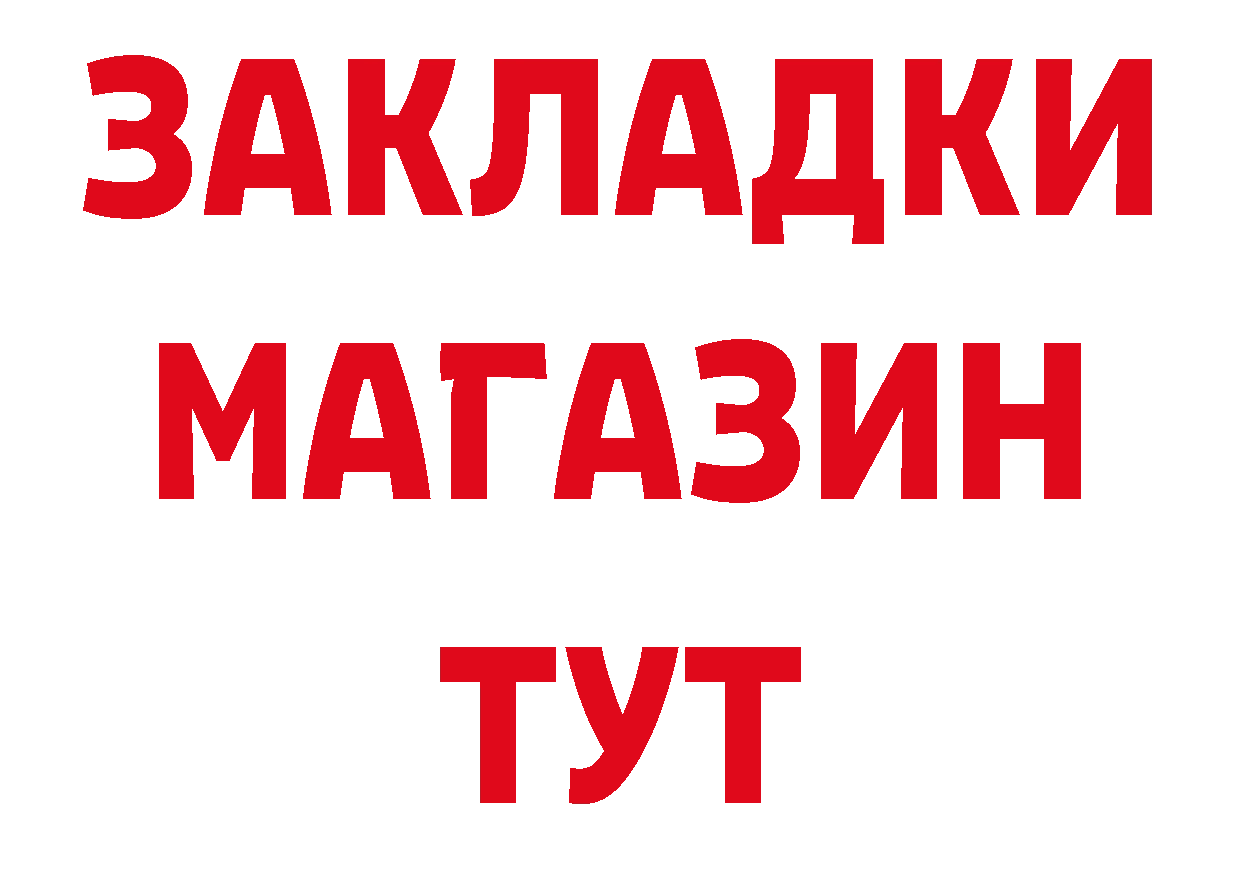 ЗАКЛАДКИ
МАГАЗИН
ТУТ